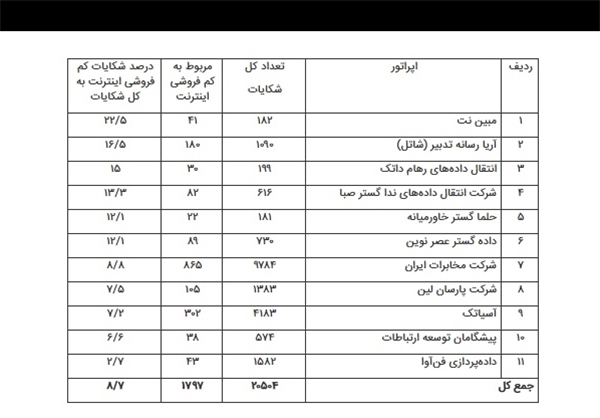 | ردیف | اپراتور | تعداد کل شکایات | مربوط به کم فروشی اینترنت | درصد شکایات کم فروشی اینترنت به کل شکایات |
|---|---|---|---|---|
| ۱ | مبین نت | ۱۸۲ | ۴۱ | ۲۲/۵ |
| ۲ | آریا رسانه تدبیر (شاتل) | ۱۰۹۰ | ۱۸۰ | ۱۶/۵ |
| ۳ | انتقال داده‌های رهام داتک | ۱۹۹ | ۳۰ | ۱۵ |
| ۴ | شرکت انتقال داده‌های ندا گستر صبا | ۶۱۶ | ۸۲ | ۱۳/۳ |
| ۵ | حلما گستر خاورمیانه | ۱۸۱ | ۲۲ | ۱۲/۱ |
| ۶ | داده گستر عصر نوین | ۷۳۰ | ۸۹ | ۱۲/۱ |
| ۷ | شرکت مخابرات ایران | ۹۷۸۴ | ۸۶۵ | ۸/۸ |
| ۸ | شرکت پارسان لین | ۱۳۸۳ | ۱۰۵ | ۷/۵ |
| ۹ | آسیاتک | ۴۱۸۳ | ۳۰۲ | ۷/۲ |
| ۱۰ | پیشگامان توسعه ارتباطات | ۵۷۴ | ۳۸ | ۶/۶ |
| ۱۱ | داده‌پردازی فن‌آوا | ۱۵۸۲ | ۴۳ | ۲/۷ |
| جمع کل | | ۲۰۵۰۴ | ۱۷۹۷ | ۸/۷ |